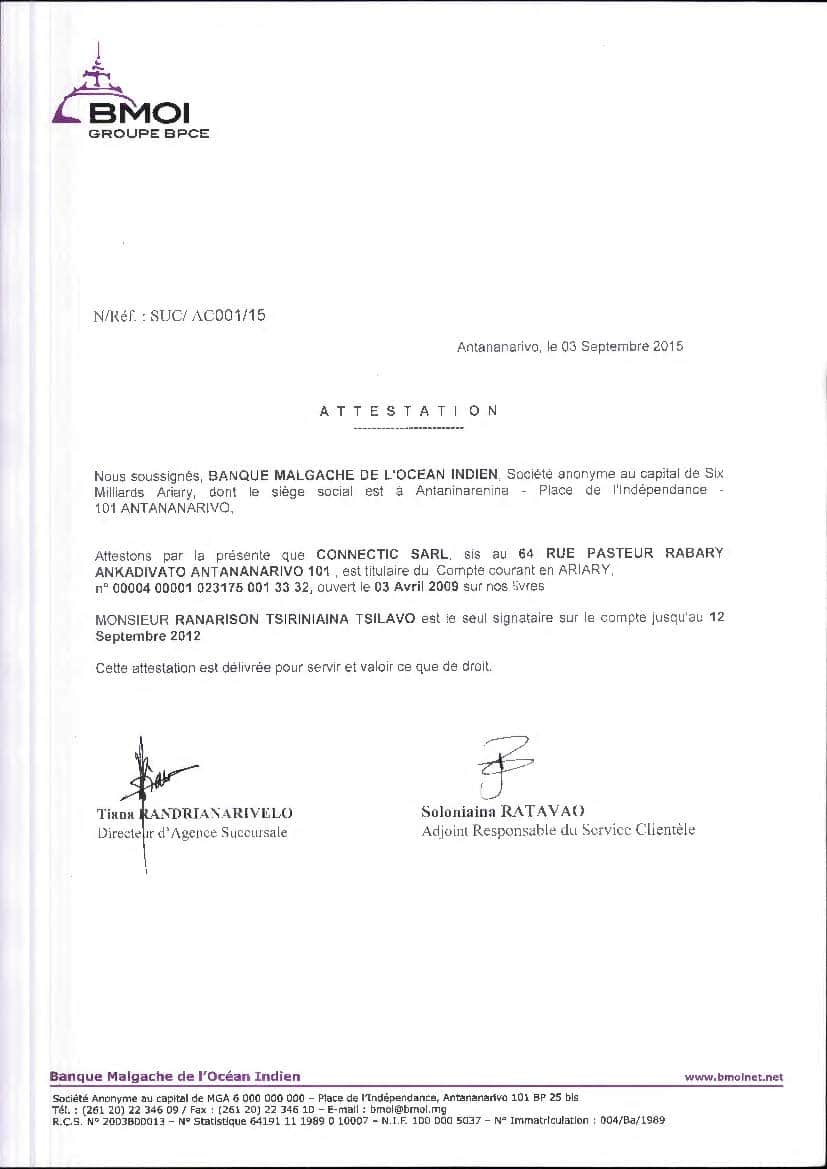 BMOI
GROUPE BPCE

N/Réf. : SUC/ AC001/15

Antananarivo, le 03 Septembre 2015

ATTESTATION

Nous soussignés, BANQUE MALGACHE DE L'OCEAN INDIEN, Société anonyme au capital de Six Milliards Ariary, dont le siège social est à Antaninarenina - Place de l'Indépendance - 101 ANTANANARIVO,

Attestons par la présente que CONNECTIC SARL, sis au 64 RUE PASTEUR RABARY ANKADIVATO ANTANANARIVO 101 , est titulaire du Compte courant en ARIARY, n° 00004 00001 023175 001 33 32, ouvert le 03 Avril 2009 sur nos livres

MONSIEUR RANARISON TSIRINIAINA TSILAVO est le seul signataire sur le compte jusqu'au 12 Septembre 2012

Cette attestation est délivrée pour servir et valoir ce que de droit.

Tiana RANDRIANARIVELO
Directeur d'Agence Succursale

Soloniaina RATAVAO
Adjoint Responsable du Service Clientèle

Banque Malgache de l'Océan Indien
www.bmoinet.net
Société Anonyme au capital de MGA 6 000 000 000 – Place de l'Indépendance, Antananarivo 101 BP 25 bis
Tél. : (261 20) 22 346 09 / Fax : (261 20) 22 346 10 – E-mail : bmoi@bmoi.mg
R.C.S. N° 2003B00013 – N° Statistique 64191 11 1989 0 10007 – N.I.F. 100 000 5037 – N° Immatriculation : 004/Ba/1989